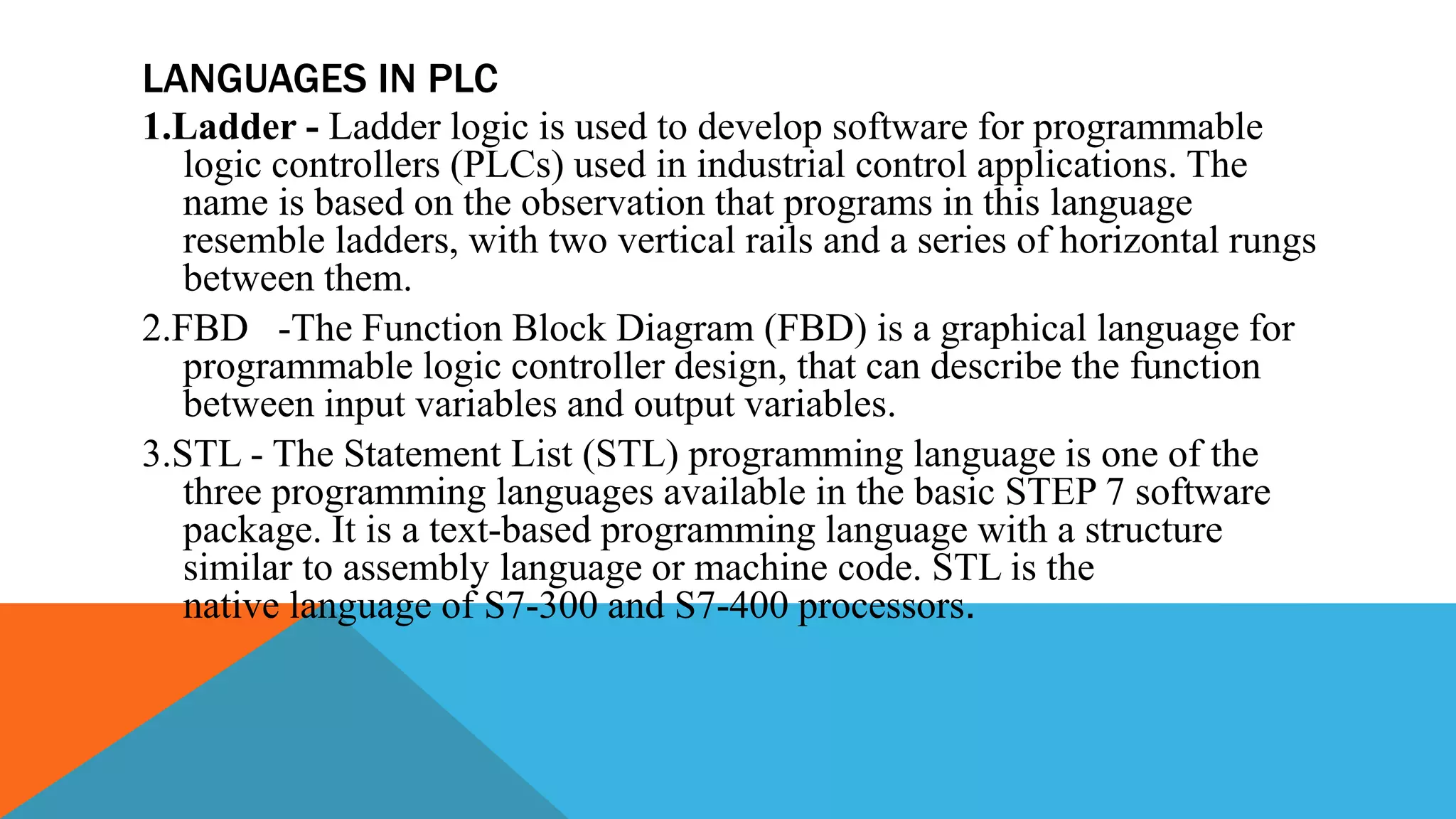 LANGUAGES IN PLC

1.Ladder - Ladder logic is used to develop software for programmable logic controllers (PLCs) used in industrial control applications. The name is based on the observation that programs in this language resemble ladders, with two vertical rails and a series of horizontal rungs between them.

2.FBD -The Function Block Diagram (FBD) is a graphical language for programmable logic controller design, that can describe the function between input variables and output variables.

3.STL - The Statement List (STL) programming language is one of the three programming languages available in the basic STEP 7 software package. It is a text-based programming language with a structure similar to assembly language or machine code. STL is the native language of S7-300 and S7-400 processors.